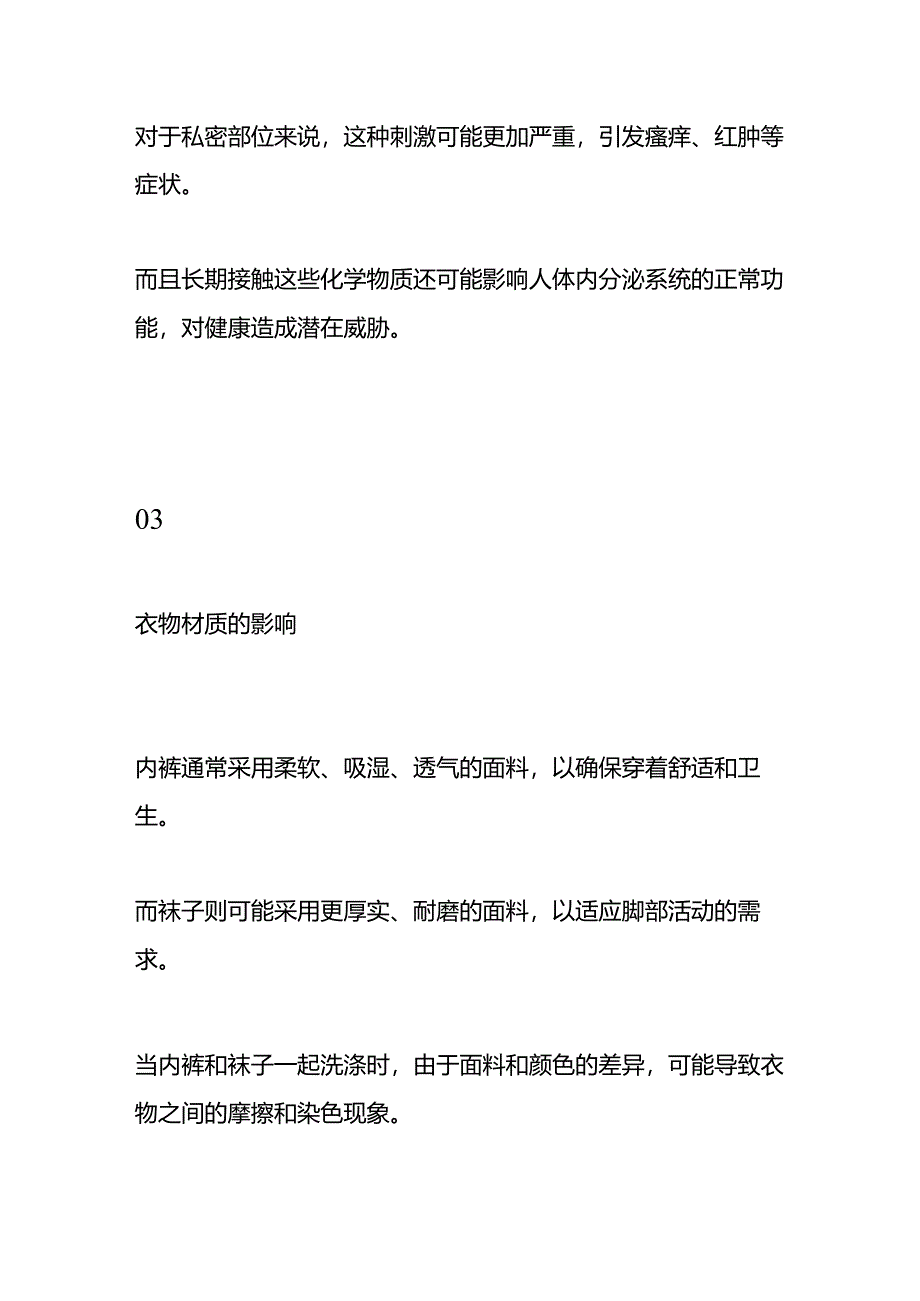 对于私密部位来说，这种刺激可能更加严重，引发瘙痒、红肿等症状。

而且长期接触这些化学物质还可能影响人体内分泌系统的正常功能，对健康造成潜在威胁。

03

衣物材质的影响

内裤通常采用柔软、吸湿、透气的面料，以确保穿着舒适和卫生。

而袜子则可能采用更厚实、耐磨的面料，以适应脚部活动的需求。

当内裤和袜子一起洗涤时，由于面料和颜色的差异，可能导致衣物之间的摩擦和染色现象。